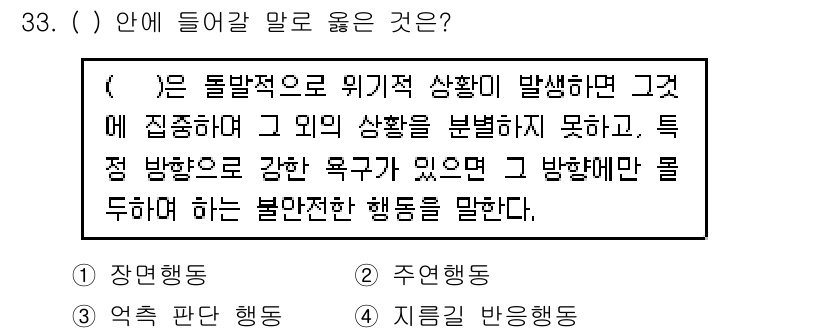 33. ( ) 안에 들어갈 말로 옳은 것은?

( )은 돌발적으로 위기적 상황이 발생하면 그것에 집중하여 그 외의 상황을 분별하지 못하고, 특정 방향으로 강한 욕구가 있으면 그 방향에만 몰두하여 하는 불안전한 행동을 말한다.

① 장면행동 ② 주연행동
③ 억측 판단 행동 ④ 지름길 반응행동